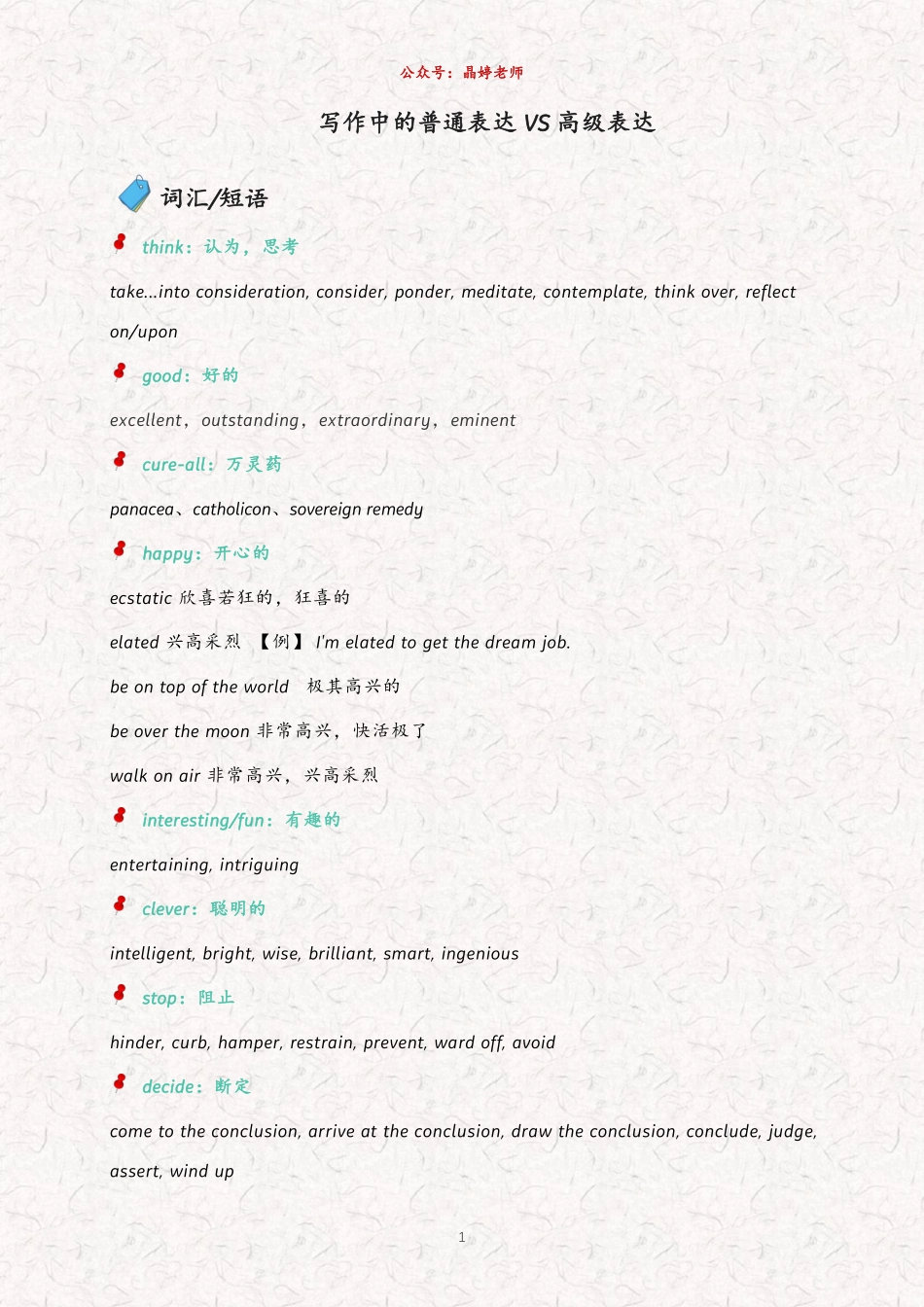 公众号：晶婷老师

写作中的普通表达 VS 高级表达

词汇/短语

think：认为，思考

take...into consideration, consider, ponder, meditate, contemplate, think over, reflect on/upon

good：好的

excellent，outstanding，extraordinary，eminent

cure-all：万灵药

panacea、catholicon、sovereign remedy

happy：开心的

ecstatic 欣喜若狂的，狂喜的

elated 兴高采烈 【例】 I'm elated to get the dream job.

be on top of the world 极其高兴的

be over the moon 非常高兴，快活极了

walk on air 非常高兴，兴高采烈

interesting/fun：有趣的

entertaining, intriguing

clever：聪明的

intelligent, bright, wise, brilliant, smart, ingenious

stop：阻止

hinder, curb, hamper, restrain, prevent, ward off, avoid

decide：断定

come to the conclusion, arrive at the conclusion, draw the conclusion, conclude, judge, assert, wind up

1